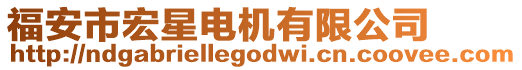 福安市宏星电机有限公司
http://ndgabriellegodwi.cn.coovee.com